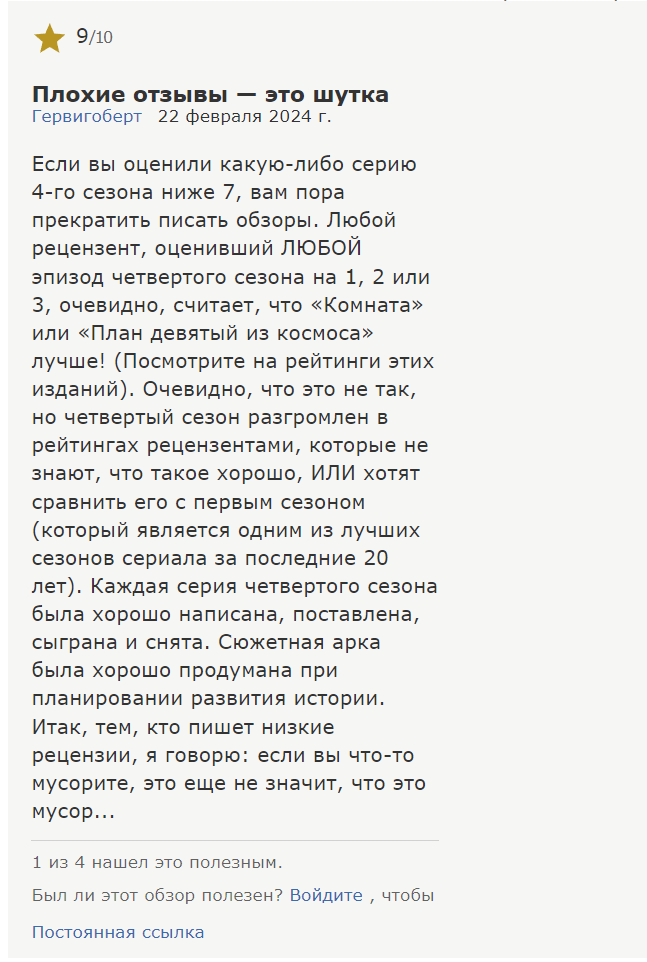 9/10

Плохие отзывы — это шутка
Гервигоберт 22 февраля 2024 г.

Если вы оценили какую-либо серию 4-го сезона ниже 7, вам пора прекратить писать обзоры. Любой рецензент, оценивший ЛЮБОЙ эпизод четвертого сезона на 1, 2 или 3, очевидно, считает, что «Комната» или «План девятый из космоса» лучше! (Посмотрите на рейтинги этих изданий). Очевидно, что это не так, но четвертый сезон разгромлен в рейтингах рецензентами, которые не знают, что такое хорошо, ИЛИ хотят сравнить его с первым сезоном (который является одним из лучших сезонов сериала за последние 20 лет). Каждая серия четвертого сезона была хорошо написана, поставлена, сыграна и снята. Сюжетная арка была хорошо продумана при планировании развития истории. Итак, тем, кто пишет низкие рецензии, я говорю: если вы что-то мусорите, это еще не значит, что это мусор...

1 из 4 нашел это полезным.

Был ли этот обзор полезен? Войдите , чтобы

Постоянная ссылка